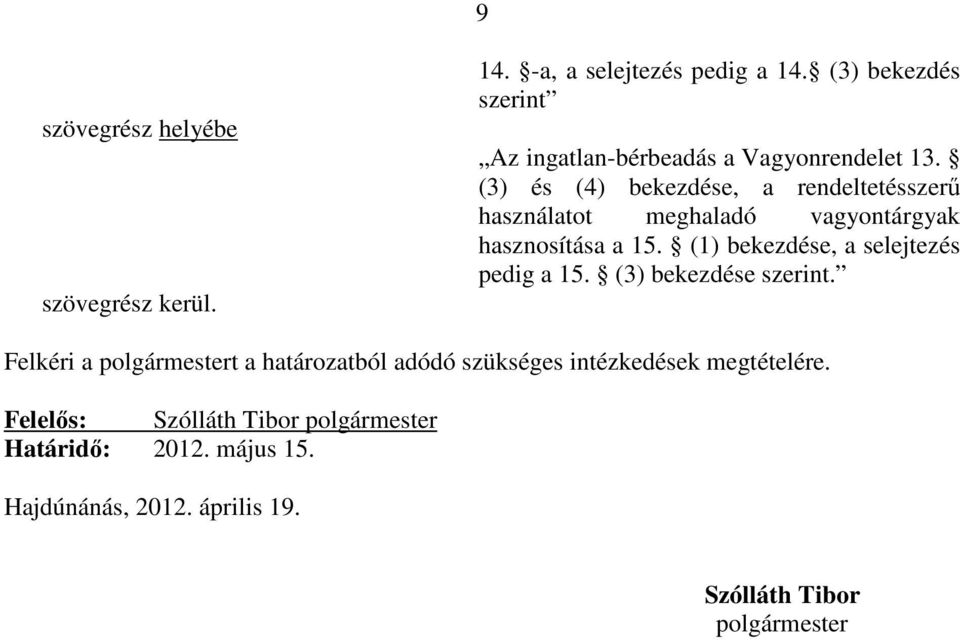 9

14. §-a, a selejtezés pedig a 14.§ (3) bekezdés szerint”

szövegrész helyébe

„Az ingatlan-bérbeadás a Vagyonrendelet 13. § (3) és (4) bekezdése, a rendeltetésszerű használatot meghaladó vagyontárgyak hasznosítása a 15. § (1) bekezdése, a selejtezés pedig a 15. § (3) bekezdése szerint.”

szövegrész kerül.

Felkéri a polgármestert a határozatból adódó szükséges intézkedések megtételére.

Felelős: Szólláth Tibor polgármester
Határidő: 2012. május 15.

Hajdúnánás, 2012. április 19.

Szólláth Tibor
polgármester